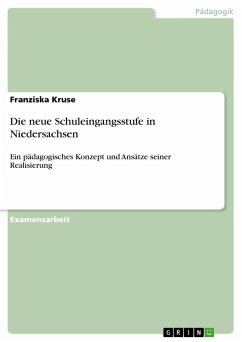 Pädagogik

Franziska Kruse

Die neue Schuleingangsstufe in Niedersachsen

Ein pädagogisches Konzept und Ansätze seiner Realisierung

Examensarbeit

GRIN